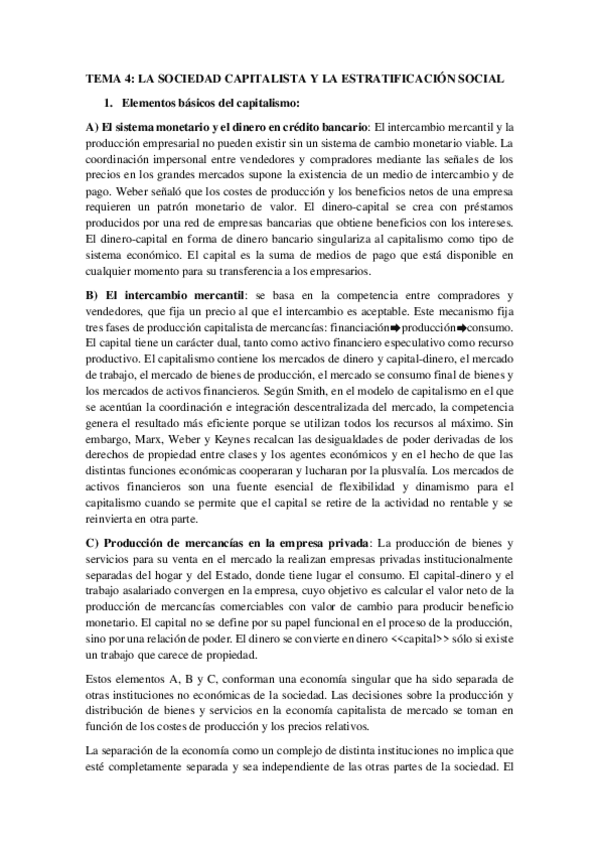 TEMA 4: LA SOCIEDAD CAPITALISTA Y LA ESTRATIFICACIÓN SOCIAL

1. Elementos básicos del capitalismo:

A) El sistema monetario y el dinero en crédito bancario: El intercambio mercantil y la producción empresarial no pueden existir sin un sistema de cambio monetario viable. La coordinación impersonal entre vendedores y compradores mediante las señales de los precios en los grandes mercados supone la existencia de un medio de intercambio y de pago. Weber señaló que los costes de producción y los beneficios netos de una empresa requieren un patrón monetario de valor. El dinero-capital se crea con préstamos producidos por una red de empresas bancarias que obtiene beneficios con los intereses. El dinero-capital en forma de dinero bancario singulariza al capitalismo como tipo de sistema económico. El capital es la suma de medios de pago que está disponible en cualquier momento para su transferencia a los empresarios.

B) El intercambio mercantil: se basa en la competencia entre compradores y vendedores, que fija un precio al que el intercambio es aceptable. Este mecanismo fija tres fases de producción capitalista de mercancías: financiación➡producción➡consumo. El capital tiene un carácter dual, tanto como activo financiero especulativo como recurso productivo. El capitalismo contiene los mercados de dinero y capital-dinero, el mercado de trabajo, el mercado de bienes de producción, el mercado se consumo final de bienes y los mercados de activos financieros. Según Smith, en el modelo de capitalismo en el que se acentúan la coordinación e integración descentralizada del mercado, la competencia genera el resultado más eficiente porque se utilizan todos los recursos al máximo. Sin embargo, Marx, Weber y Keynes recalcan las desigualdades de poder derivadas de los derechos de propiedad entre clases y los agentes económicos y en el hecho de que las distintas funciones económicas cooperaran y lucharan por la plusvalía. Los mercados de activos financieros son una fuente esencial de flexibilidad y dinamismo para el capitalismo cuando se permite que el capital se retire de la actividad no rentable y se reinvierta en otra parte.

C) Producción de mercancías en la empresa privada: La producción de bienes y servicios para su venta en el mercado la realizan empresas privadas institucionalmente separadas del hogar y del Estado, donde tiene lugar el consumo. El capital-dinero y el trabajo asalariado convergen en la empresa, cuyo objetivo es calcular el valor neto de la producción de mercancías comerciables con valor de cambio para producir beneficio monetario. El capital no se define por su papel funcional en el proceso de la producción, sino por una relación de poder. El dinero se convierte en dinero <<capital>> sólo si existe un trabajo que carece de propiedad.

Estos elementos A, B y C, conforman una economía singular que ha sido separada de otras instituciones no económicas de la sociedad. Las decisiones sobre la producción y distribución de bienes y servicios en la economía capitalista de mercado se toman en función de los costes de producción y los precios relativos.

La separación de la economía como un complejo de distinta instituciones no implica que esté completamente separada y sea independiente de las otras partes de la sociedad. El